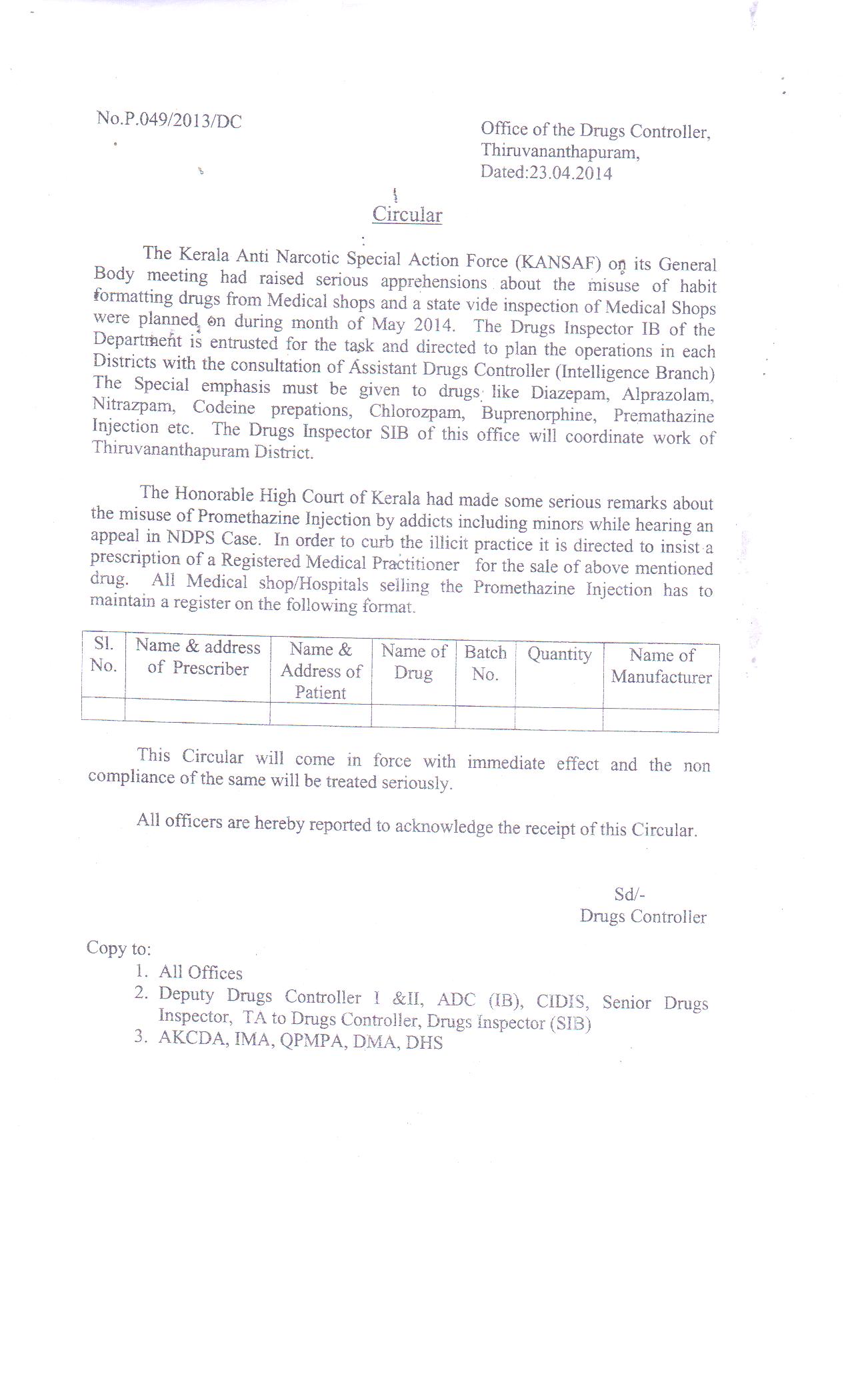 No.P.049/2013/DC

Office of the Drugs Controller,
Thiruvananthapuram,
Dated:23.04.2014

Circular

The Kerala Anti Narcotic Special Action Force (KANSAF) on its General Body meeting had raised serious apprehensions about the misuse of habit formatting drugs from Medical shops and a state vide inspection of Medical Shops were planned on during month of May 2014. The Drugs Inspector IB of the Department is entrusted for the task and directed to plan the operations in each Districts with the consultation of Assistant Drugs Controller (Intelligence Branch) The Special emphasis must be given to drugs like Diazepam, Alprazolam, Nitrazpam, Codeine prepations, Chlorozpam, Buprenorphine, Premathazine Injection etc. The Drugs Inspector SIB of this office will coordinate work of Thiruvananthapuram District.

The Honorable High Court of Kerala had made some serious remarks about the misuse of Promethazine Injection by addicts including minors while hearing an appeal in NDPS Case. In order to curb the illicit practice it is directed to insist a prescription of a Registered Medical Practitioner for the sale of above mentioned drug. All Medical shop/Hospitals selling the Promethazine Injection has to maintain a register on the following format.

| Sl. No. | Name & address of Prescriber | Name & Address of Patient | Name of Drug | Batch No. | Quantity | Name of Manufacturer |
|---|---|---|---|---|---|---|
| | | | | | | |

This Circular will come in force with immediate effect and the non compliance of the same will be treated seriously.

All officers are hereby reported to acknowledge the receipt of this Circular.

Sd/-
Drugs Controller

Copy to:
1. All Offices
2. Deputy Drugs Controller I &II, ADC (IB), CIDIS, Senior Drugs Inspector, TA to Drugs Controller, Drugs Inspector (SIB)
3. AKCDA, IMA, QPMPA, DMA, DHS